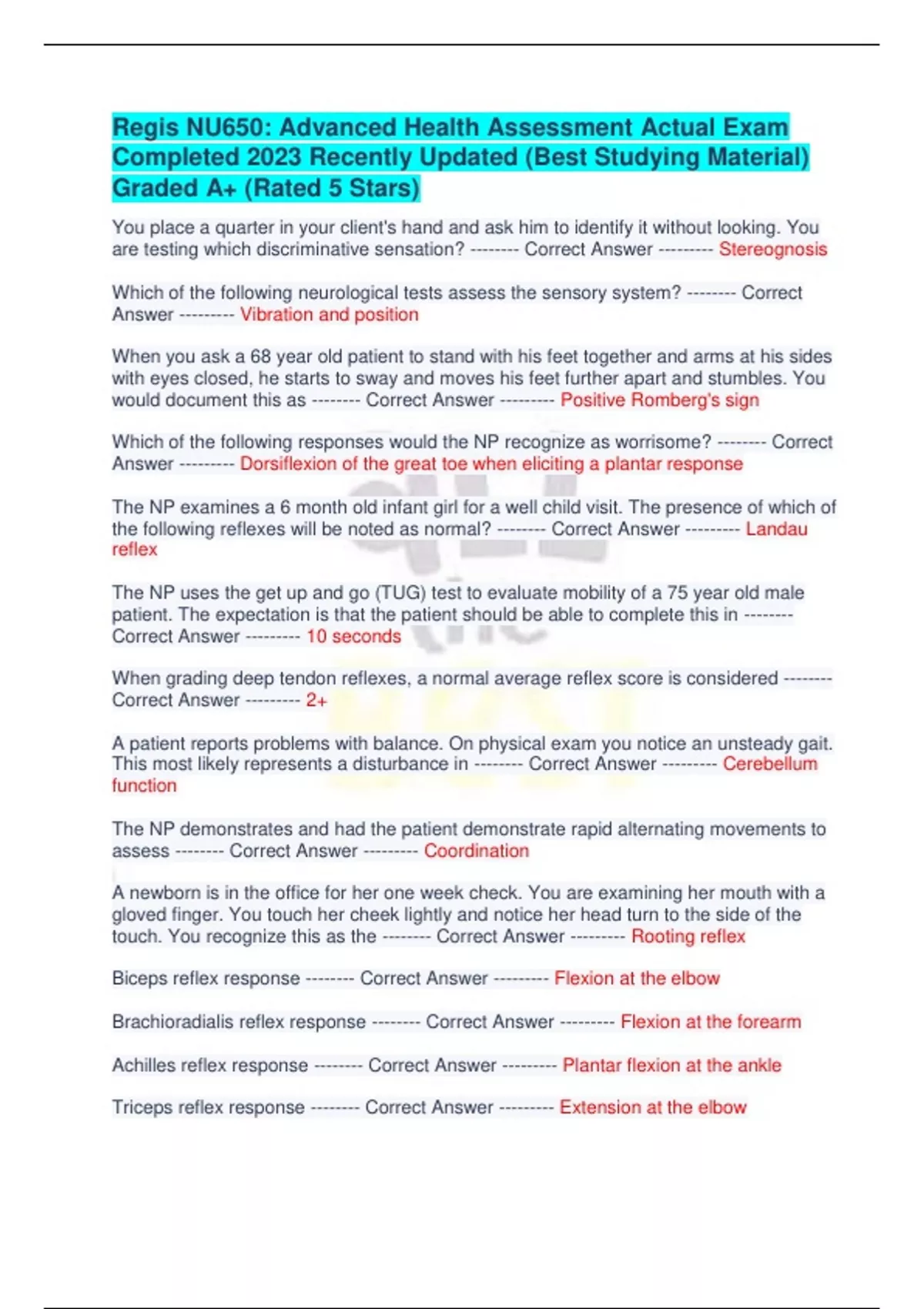 Regis NU650: Advanced Health Assessment Actual Exam Completed 2023 Recently Updated (Best Studying Material) Graded A+ (Rated 5 Stars)

You place a quarter in your client's hand and ask him to identify it without looking. You are testing which discriminative sensation? -------- Correct Answer --------- Stereognosis

Which of the following neurological tests assess the sensory system? -------- Correct Answer --------- Vibration and position

When you ask a 68 year old patient to stand with his feet together and arms at his sides with eyes closed, he starts to sway and moves his feet further apart and stumbles. You would document this as -------- Correct Answer --------- Positive Romberg's sign

Which of the following responses would the NP recognize as worrisome? -------- Correct Answer --------- Dorsiflexion of the great toe when eliciting a plantar response

The NP examines a 6 month old infant girl for a well child visit. The presence of which of the following reflexes will be noted as normal? -------- Correct Answer --------- Landau reflex

The NP uses the get up and go (TUG) test to evaluate mobility of a 75 year old male patient. The expectation is that the patient should be able to complete this in -------- Correct Answer --------- 10 seconds

When grading deep tendon reflexes, a normal average reflex score is considered -------- Correct Answer --------- 2+

A patient reports problems with balance. On physical exam you notice an unsteady gait. This most likely represents a disturbance in -------- Correct Answer --------- Cerebellum function

The NP demonstrates and had the patient demonstrate rapid alternating movements to assess -------- Correct Answer --------- Coordination

A newborn is in the office for her one week check. You are examining her mouth with a gloved finger. You touch her cheek lightly and notice her head turn to the side of the touch. You recognize this as the -------- Correct Answer --------- Rooting reflex

Biceps reflex response -------- Correct Answer --------- Flexion at the elbow

Brachioradialis reflex response -------- Correct Answer --------- Flexion at the forearm

Achilles reflex response -------- Correct Answer --------- Plantar flexion at the ankle

Triceps reflex response -------- Correct Answer --------- Extension at the elbow